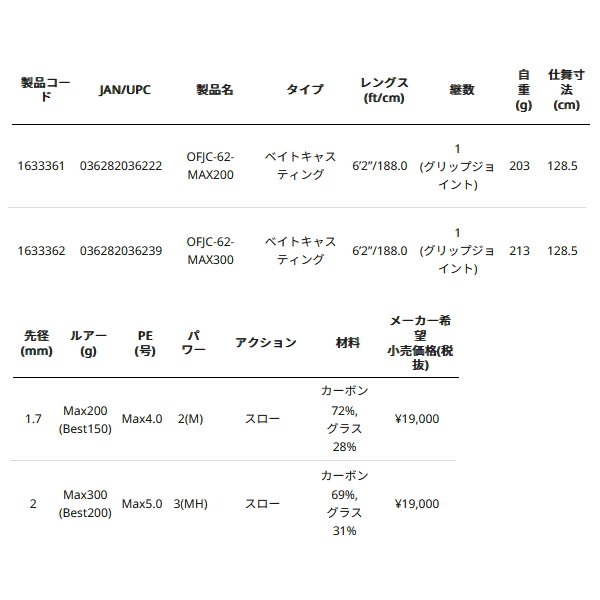 | 製品コード | JAN/UPC | 製品名 | タイプ | レングス (ft/cm) | 継数 | 自重 (g) | 仕舞寸法 (cm) |
|---|---|---|---|---|---|---|---|
| 1633361 | 036282036222 | OFJC-62-MAX200 | ベイトキャスティング | 6'2"/188.0 | 1 (グリップジョイント) | 203 | 128.5 |
| 1633362 | 036282036239 | OFJC-62-MAX300 | ベイトキャスティング | 6'2"/188.0 | 1 (グリップジョイント) | 213 | 128.5 |

| 先径 (mm) | ルアー (g) | PE (号) | パワー | アクション | 材料 | メーカー希望小売価格(税抜) |
|---|---|---|---|---|---|---|
| 1.7 | Max200 (Best150) | Max4.0 | 2(M) | スロー | カーボン 72%, グラス 28% | ¥19,000 |
| 2 | Max300 (Best200) | Max5.0 | 3(MH) | スロー | カーボン 69%, グラス 31% | ¥19,000 |